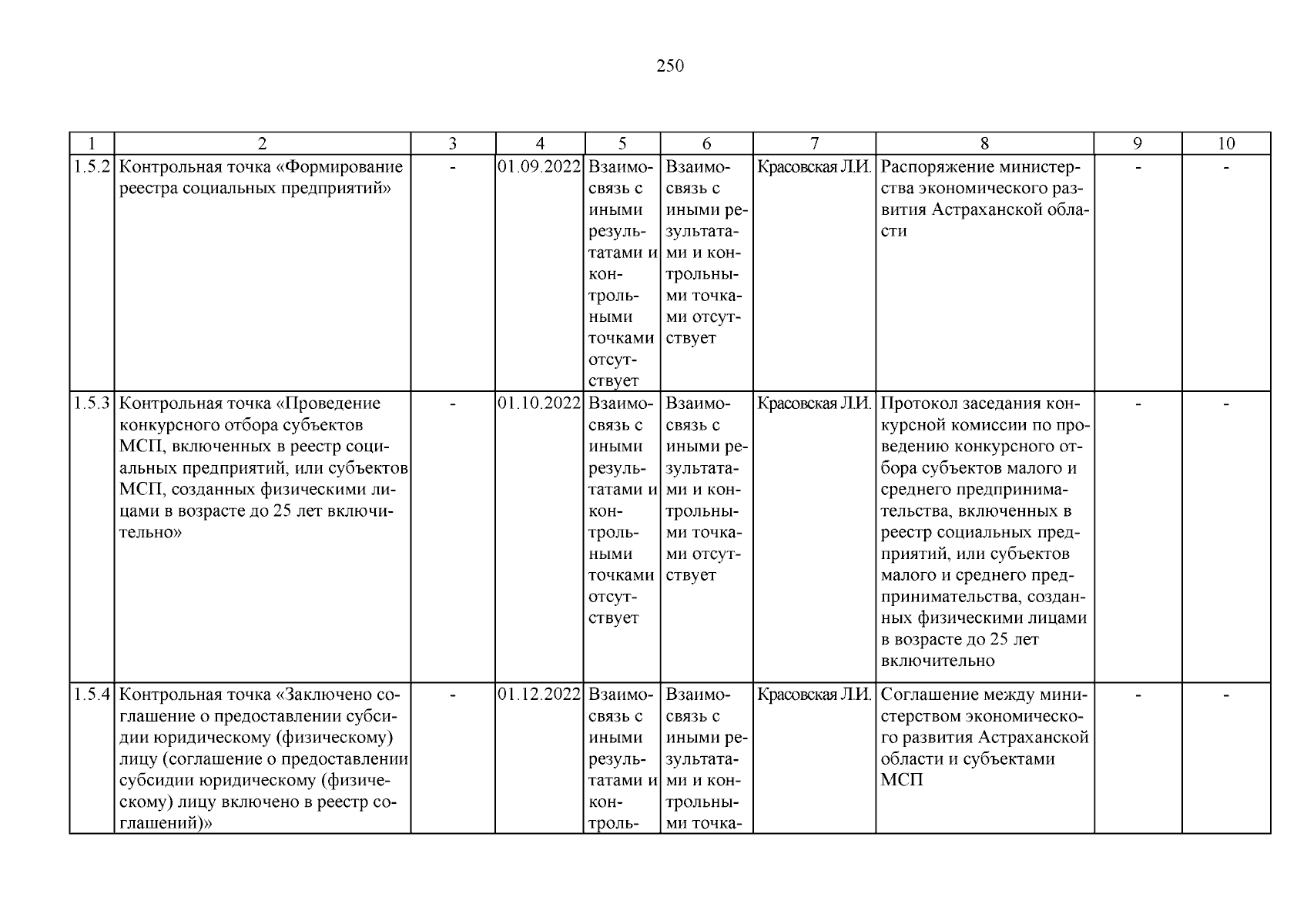 250

| 1 | 2 | 3 | 4 | 5 | 6 | 7 | 8 | 9 | 10 |
|---|---|---|---|---|---|---|---|---|---|
| 1.5.2 | Контрольная точка «Формирование реестра социальных предприятий» | - | 01.09.2022 | Взаимосвязь с иными результатами и контрольными точками отсутствует | Взаимосвязь с иными результатами и контрольными точками отсутствует | Красовская Л.И. | Распоряжение министерства экономического развития Астраханской области | - | - |
| 1.5.3 | Контрольная точка «Проведение конкурсного отбора субъектов МСП, включенных в реестр социальных предприятий, или субъектов МСП, созданных физическими лицами в возрасте до 25 лет включительно» | - | 01.10.2022 | Взаимосвязь с иными результатами и контрольными точками отсутствует | Взаимосвязь с иными результатами и контрольными точками отсутствует | Красовская Л.И. | Протокол заседания конкурсной комиссии по проведению конкурсного отбора субъектов малого и среднего предпринимательства, включенных в реестр социальных предприятий, или субъектов малого и среднего предпринимательства, созданных физическими лицами в возрасте до 25 лет включительно | - | - |
| 1.5.4 | Контрольная точка «Заключено соглашение о предоставлении субсидии юридическому (физическому) лицу (соглашение о предоставлении субсидии юридическому (физическому) лицу включено в реестр соглашений)» | - | 01.12.2022 | Взаимосвязь с иными результатами и контроль- | Взаимосвязь с иными результатами и контрольными точка- | Красовская Л.И. | Соглашение между министерством экономического развития Астраханской области и субъектами МСП | - | - |